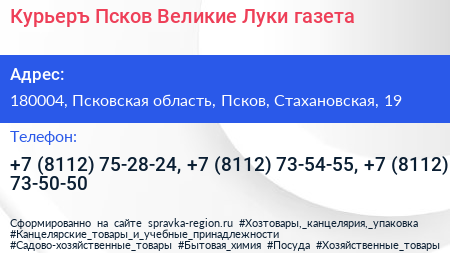 Курьеръ Псков Великие Луки газета

Адрес:

180004, Псковская область, Псков, Стахановская, 19

Телефон:

+7 (8112) 75-28-24, +7 (8112) 73-54-55, +7 (8112) 73-50-50

Сформированно на сайте spravka-region.ru #Хозтовары,_канцелярия,_упаковка #Канцелярские_товары_и_учебные_принадлежности #Садово-хозяйственные_товары #Бытовая_химия #Посуда #Хозяйственные_товары